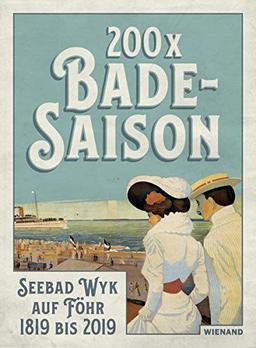 200x BADE-SAISON

SEEBAD WYK AUF FÖHR 1819 BIS 2019

WIENAND